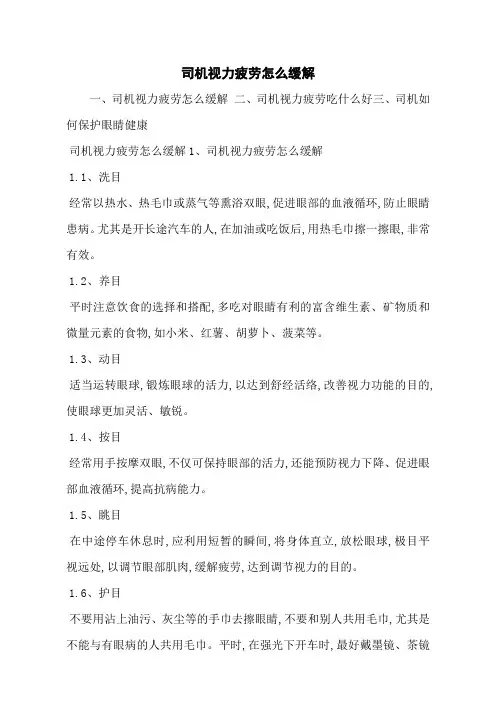 司机视力疲劳怎么缓解

一、司机视力疲劳怎么缓解 二、司机视力疲劳吃什么好三、司机如何保护眼睛健康

司机视力疲劳怎么缓解 1、司机视力疲劳怎么缓解

1.1、洗目

经常以热水、热毛巾或蒸气等熏浴双眼,促进眼部的血液循环,防止眼睛患病。尤其是开长途汽车的人,在加油或吃饭后,用热毛巾擦一擦眼,非常有效。

1.2、养目

平时注意饮食的选择和搭配,多吃对眼睛有利的富含维生素、矿物质和微量元素的食物,如小米、红薯、胡萝卜、菠菜等。

1.3、动目

适当运转眼球,锻炼眼球的活力,以达到舒经活络,改善视力功能的目的,使眼球更加灵活、敏锐。

1.4、按目

经常用手按摩双眼,不仅可保持眼部的活力,还能预防视力下降、促进眼部血液循环,提高抗病能力。

1.5、眺目

在中途停车休息时,应利用短暂的瞬间,将身体直立,放松眼球,极目平视远处,以调节眼部肌肉,缓解疲劳,达到调节视力的目的。

1.6、护目

不要用沾上油污、灰尘等的手巾去擦眼睛,不要和别人共用毛巾,尤其是不能与有眼病的人共用毛巾。平时,在强光下开车时,最好戴墨镜、茶镜